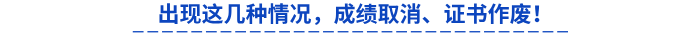 出现这几种情况，成绩取消、证书作废！